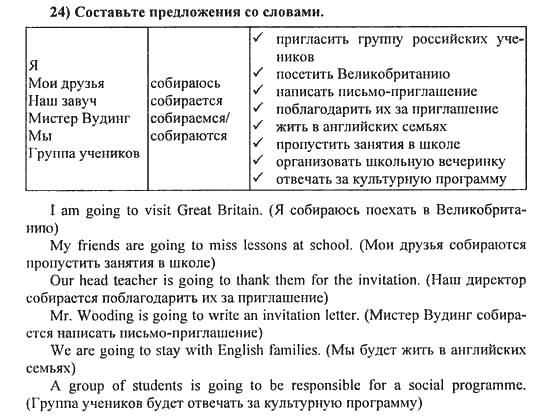 24) Составьте предложения со словами.

| Я<br>Мои друзья<br>Наш завуч<br>Мистер Вудинг<br>Мы<br>Группа учеников | собираюсь<br>собирается<br>собираемся/<br>собираются | ✓ пригласить группу российских учеников<br>✓ посетить Великобританию<br>✓ написать письмо-приглашение<br>✓ поблагодарить их за приглашение<br>✓ жить в английских семьях<br>✓ пропустить занятия в школе<br>✓ организовать школьную вечеринку<br>✓ отвечать за культурную программу |
|---|---|---|

I am going to visit Great Britain. (Я собираюсь поехать в Великобританию)

My friends are going to miss lessons at school. (Мои друзья собираются пропустить занятия в школе)

Our head teacher is going to thank them for the invitation. (Наш директор собирается поблагодарить их за приглашение)

Mr. Wooding is going to write an invitation letter. (Мистер Вудинг собирается написать письмо-приглашение)

We are going to stay with English families. (Мы будет жить в английских семьях)

A group of students is going to be responsible for a social programme. (Группа учеников будет отвечать за культурную программу)